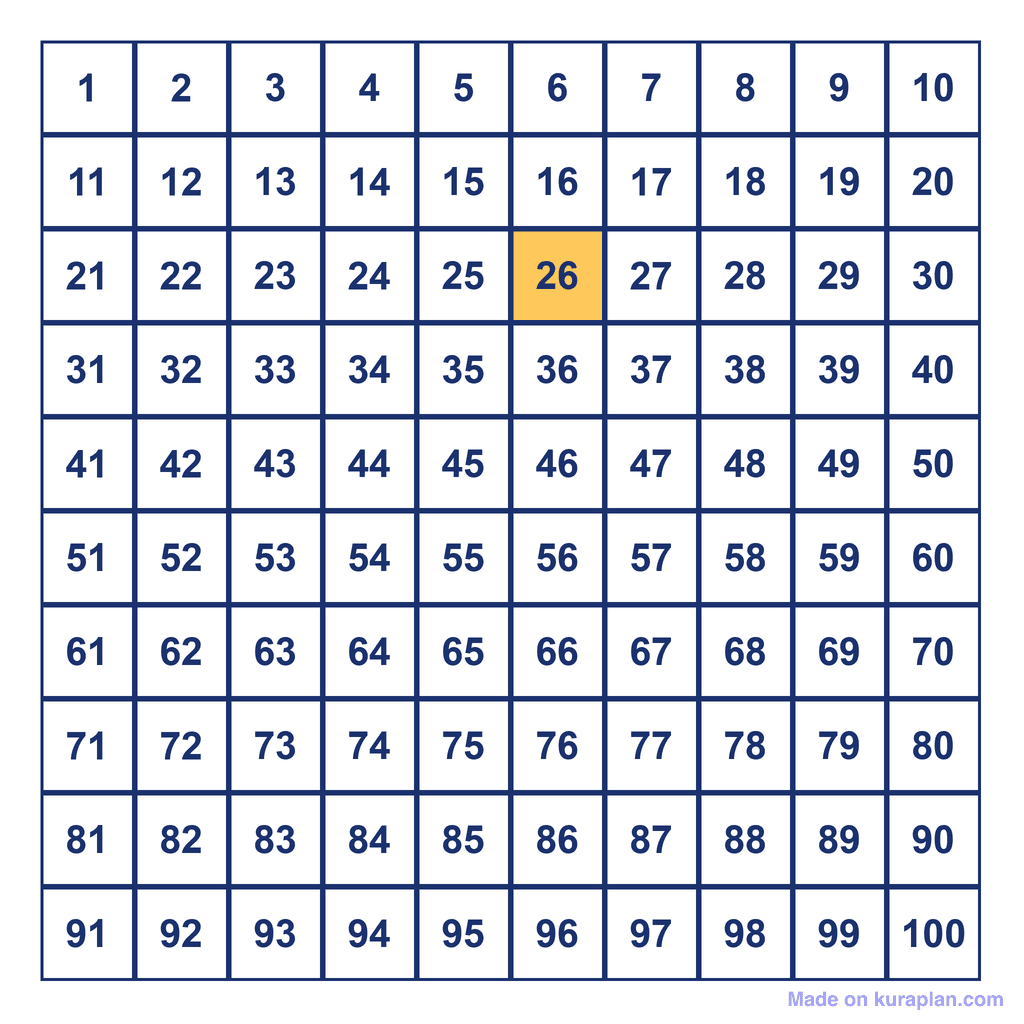 | 1 | 2 | 3 | 4 | 5 | 6 | 7 | 8 | 9 | 10 |
|---|---|---|---|---|---|---|---|---|---|
| 11 | 12 | 13 | 14 | 15 | 16 | 17 | 18 | 19 | 20 |
| 21 | 22 | 23 | 24 | 25 | 26 | 27 | 28 | 29 | 30 |
| 31 | 32 | 33 | 34 | 35 | 36 | 37 | 38 | 39 | 40 |
| 41 | 42 | 43 | 44 | 45 | 46 | 47 | 48 | 49 | 50 |
| 51 | 52 | 53 | 54 | 55 | 56 | 57 | 58 | 59 | 60 |
| 61 | 62 | 63 | 64 | 65 | 66 | 67 | 68 | 69 | 70 |
| 71 | 72 | 73 | 74 | 75 | 76 | 77 | 78 | 79 | 80 |
| 81 | 82 | 83 | 84 | 85 | 86 | 87 | 88 | 89 | 90 |
| 91 | 92 | 93 | 94 | 95 | 96 | 97 | 98 | 99 | 100 |

Made on kuraplan.com